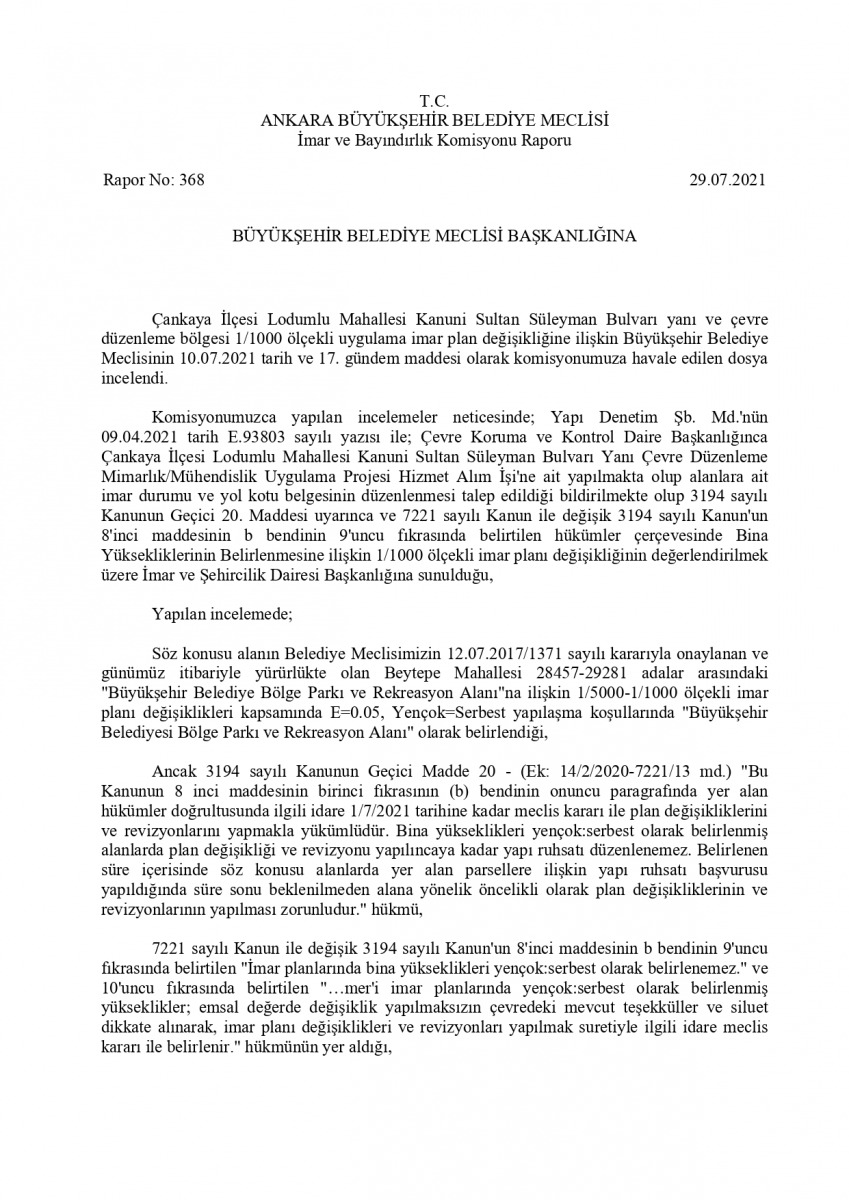 T.C.
ANKARA BÜYÜKŞEHİR BELEDİYE MECLİSİ
İmar ve Bayındırlık Komisyonu Raporu

Rapor No: 368

29.07.2021

BÜYÜKŞEHİR BELEDİYE MECLİSİ BAŞKANLIĞINA

Çankaya İlçesi Lodumlu Mahallesi Kanuni Sultan Süleyman Bulvarı yanı ve çevre düzenleme bölgesi 1/1000 ölçekli uygulama imar plan değişikliğine ilişkin Büyükşehir Belediye Meclisinin 10.07.2021 tarih ve 17. gündem maddesi olarak komisyonumuza havale edilen dosya incelendi.

Komisyonumuzca yapılan incelemeler neticesinde; Yapı Denetim Şb. Md.'nün 09.04.2021 tarih E.93803 sayılı yazısı ile; Çevre Koruma ve Kontrol Daire Başkanlığınca Çankaya İlçesi Lodumlu Mahallesi Kanuni Sultan Süleyman Bulvarı Yanı Çevre Düzenleme Mimarlık/Mühendislik Uygulama Projesi Hizmet Alım İşi'ne ait yapılmakta olup alanlara ait imar durumu ve yol kotu belgesinin düzenlenmesi talep edildiği bildirilmekte olup 3194 sayılı Kanunun Geçici 20. Maddesi uyarınca ve 7221 sayılı Kanun ile değişik 3194 sayılı Kanun'un 8'inci maddesinin b bendinin 9'uncu fıkrasında belirtilen hükümler çerçevesinde Bina Yüksekliklerinin Belirlenmesine ilişkin 1/1000 ölçekli imar planı değişikliğinin değerlendirilmek üzere İmar ve Şehircilik Dairesi Başkanlığına sunulduğu,

Yapılan incelemede;

Söz konusu alanın Belediye Meclisimizin 12.07.2017/1371 sayılı kararıyla onaylanan ve günümüz itibariyle yürürlükte olan Beytepe Mahallesi 28457-29281 adalar arasındaki "Büyükşehir Belediye Bölge Parkı ve Rekreasyon Alanı"na ilişkin 1/5000-1/1000 ölçekli imar planı değişiklikleri kapsamında E=0.05, Yençok=Serbest yapılaşma koşullarında "Büyükşehir Belediyesi Bölge Parkı ve Rekreasyon Alanı" olarak belirlendiği,

Ancak 3194 sayılı Kanunun Geçici Madde 20 - (Ek: 14/2/2020-7221/13 md.) "Bu Kanunun 8 inci maddesinin birinci fıkrasının (b) bendinin onuncu paragrafında yer alan hükümler doğrultusunda ilgili idare 1/7/2021 tarihine kadar meclis kararı ile plan değişikliklerini ve revizyonlarını yapmakla yükümlüdür. Bina yükseklikleri yençok:serbest olarak belirlenmiş alanlarda plan değişikliği ve revizyonu yapılıncaya kadar yapı ruhsatı düzenlenemez. Belirlenen süre içerisinde söz konusu alanlarda yer alan parsellere ilişkin yapı ruhsatı başvurusu yapıldığında süre sonu beklenilmeden alana yönelik öncelikli olarak plan değişikliklerinin ve revizyonlarının yapılması zorunludur." hükmü,

7221 sayılı Kanun ile değişik 3194 sayılı Kanun'un 8'inci maddesinin b bendinin 9'uncu fıkrasında belirtilen "İmar planlarında bina yükseklikleri yençok:serbest olarak belirlenemez." ve 10'uncu fıkrasında belirtilen "…mer'i imar planlarında yençok:serbest olarak belirlenmiş yükseklikler; emsal değerde değişiklik yapılmaksızın çevredeki mevcut teşekküller ve siluet dikkate alınarak, imar planı değişiklikleri ve revizyonları yapılmak suretiyle ilgili idare meclis kararı ile belirlenir." hükmünün yer aldığı,